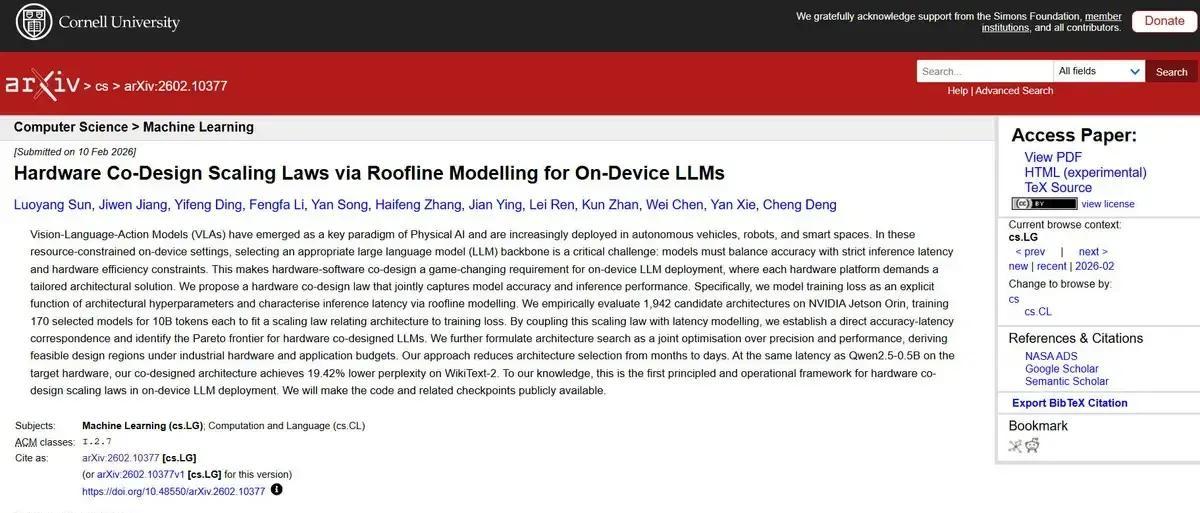 Cornell University

We gratefully acknowledge support from the Simons Foundation, member institutions, and all contributors.

Donate

arXiv > cs > arXiv:2602.10377

Search... All fields Search

Help | Advanced Search

Computer Science > Machine Learning

[Submitted on 10 Feb 2026]

Hardware Co-Design Scaling Laws via Roofline Modelling for On-Device LLMs

Luoyang Sun, Jiwen Jiang, Yifeng Ding, Fengfa Li, Yan Song, Haifeng Zhang, Jian Ying, Lei Ren, Kun Zhan, Wei Chen, Yan Xie, Cheng Deng

Vision-Language-Action Models (VLAs) have emerged as a key paradigm of Physical AI and are increasingly deployed in autonomous vehicles, robots, and smart spaces. In these resource-constrained on-device settings, selecting an appropriate large language model (LLM) backbone is a critical challenge: models must balance accuracy with strict inference latency and hardware efficiency constraints. This makes hardware-software co-design a game-changing requirement for on-device LLM deployment, where each hardware platform demands a tailored architectural solution. We propose a hardware co-design law that jointly captures model accuracy and inference performance. Specifically, we model training loss as an explicit function of architectural hyperparameters and characterise inference latency via roofline modelling. We empirically evaluate 1,942 candidate architectures on NVIDIA Jetson Orin, training 170 selected models for 10B tokens each to fit a scaling law relating architecture to training loss. By coupling this scaling law with latency modelling, we establish a direct accuracy-latency correspondence and identify the Pareto frontier for hardware co-designed LLMs. We further formulate architecture search as a joint optimisation over precision and performance, deriving feasible design regions under industrial hardware and application budgets. Our approach reduces architecture selection from months to days. At the same latency as Qwen2.5-0.5B on the target hardware, our co-designed architecture achieves 19.42% lower perplexity on WikiText-2. To our knowledge, this is the first principled and operational framework for hardware co-design scaling laws in on-device LLM deployment. We will make the code and related checkpoints publicly available.

Subjects: Machine Learning (cs.LG); Computation and Language (cs.CL)
ACM classes: I.2.7
Cite as: arXiv:2602.10377 [cs.LG]
(or arXiv:2602.10377v1 [cs.LG] for this version)
https://doi.org/10.48550/arXiv.2602.10377

Access Paper:
View PDF
HTML (experimental)
TeX Source
view license

Current browse context:
cs.LG
< prev | next >
new | recent | 2026-02
Change to browse by:
cs
cs.CL

References & Citations
NASA ADS
Google Scholar
Semantic Scholar

Export BibTeX Citation

Bookmark